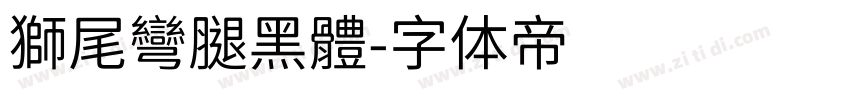 獅尾彎腿黑體-字体帝

www.zi ti di.com